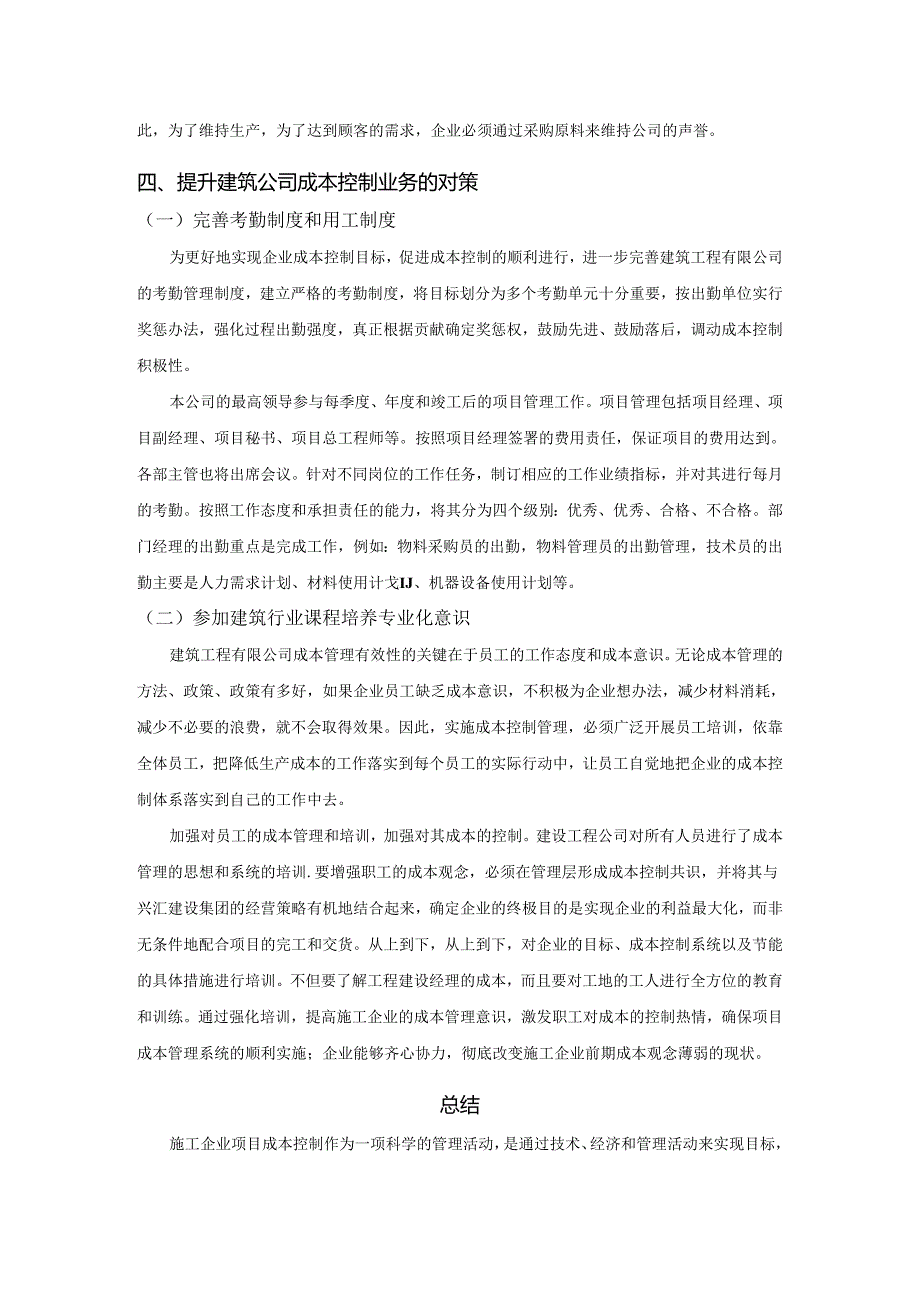 此，为了维持生产，为了达到顾客的需求，企业必须通过采购原料来维持公司的声誉。

四、提升建筑公司成本控制业务的对策

（一）完善考勤制度和用工制度

为更好地实现企业成本控制目标，促进成本控制的顺利进行，进一步完善建筑工程有限公司的考勤管理制度，建立严格的考勤制度，将目标划分为多个考勤单元十分重要，按出勤单位实行奖惩办法，强化过程出勤强度，真正根据贡献确定奖惩权，鼓励先进、鼓励落后，调动成本控制积极性。

本公司的最高领导参与每季度、年度和竣工后的项目管理工作。项目管理包括项目经理、项目副经理、项目秘书、项目总工程师等。按照项目经理签署的费用责任，保证项目的费用达到。各部主管也将出席会议。针对不同岗位的工作任务，制订相应的工作业绩指标，并对其进行每月的考勤。按照工作态度和承担责任的能力，将其分为四个级别：优秀、优秀、合格、不合格。部门经理的出勤重点是完成工作，例如：物料采购员的出勤，物料管理员的出勤管理，技术员的出勤主要是人力需求计划、材料使用计戈IJ、机器设备使用计划等。

（二）参加建筑行业课程培养专业化意识

建筑工程有限公司成本管理有效性的关键在于员工的工作态度和成本意识。无论成本管理的方法、政策、政策有多好，如果企业员工缺乏成本意识，不积极为企业想办法，减少材料消耗，减少不必要的浪费，就不会取得效果。因此，实施成本控制管理，必须广泛开展员工培训，依靠全体员工，把降低生产成本的工作落实到每个员工的实际行动中，让员工自觉地把企业的成本控制体系落实到自己的工作中去。

加强对员工的成本管理和培训，加强对其成本的控制。建设工程公司对所有人员进行了成本管理的思想和系统的培训.要增强职工的成本观念，必须在管理层形成成本控制共识，并将其与兴汇建设集团的经营策略有机地结合起来，确定企业的终极目的是实现企业的利益最大化，而非无条件地配合项目的完工和交货。从上到下，从上到下，对企业的目标、成本控制系统以及节能的具体措施进行培训。不但要了解工程建设经理的成本，而且要对工地的工人进行全方位的教育和训练。通过强化培训，提高施工企业的成本管理意识，激发职工对成本的控制热情，确保项目成本管理系统的顺利实施；企业能够齐心协力，彻底改变施工企业前期成本观念薄弱的现状。

总结

施工企业项目成本控制作为一项科学的管理活动，是通过技术、经济和管理活动来实现目标，